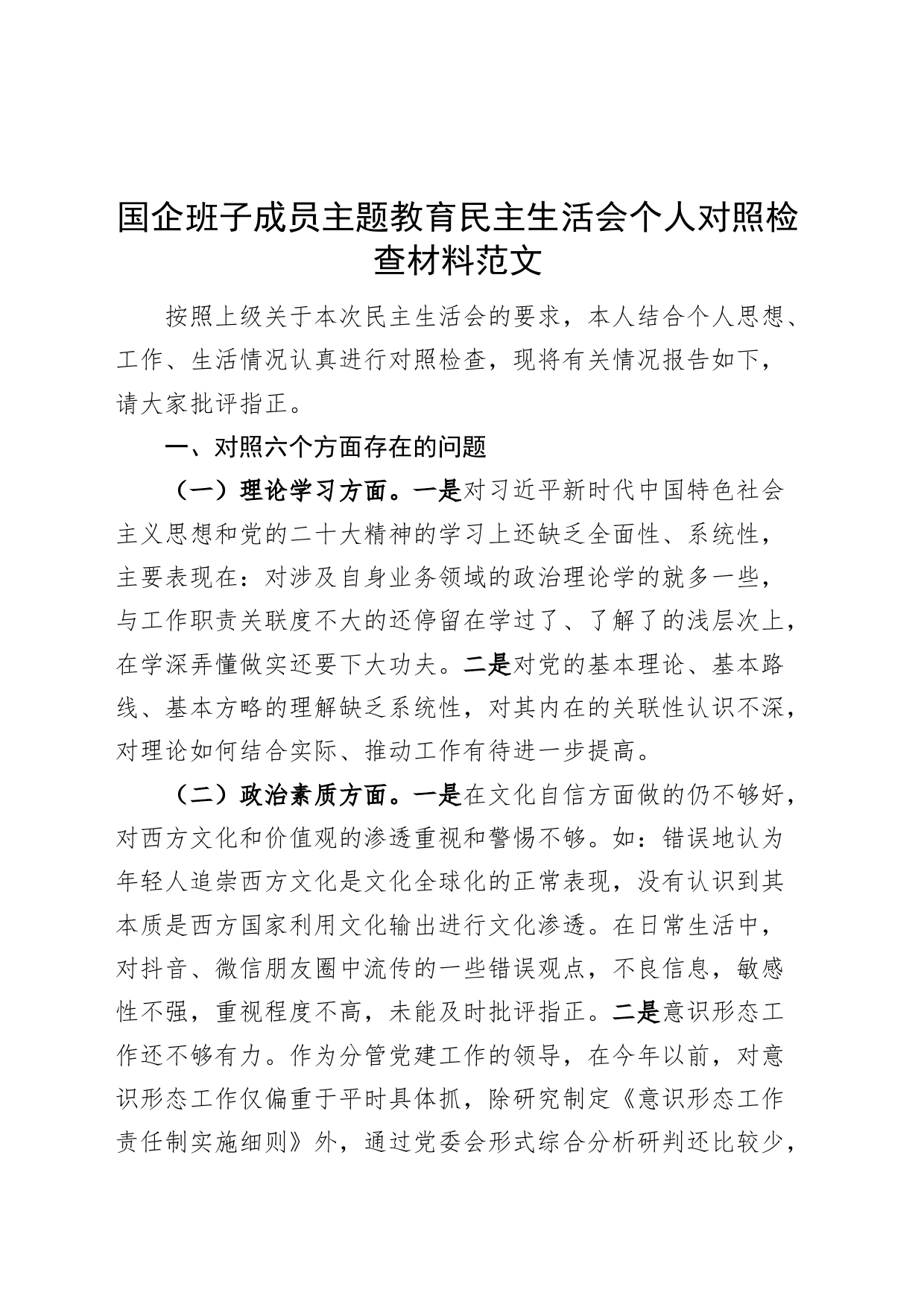 国企班子成员主题教育民主生活会个人对照检查材料范文

按照上级关于本次民主生活会的要求，本人结合个人思想、工作、生活情况认真进行对照检查，现将有关情况报告如下，请大家批评指正。

一、对照六个方面存在的问题

（一）理论学习方面。一是对习近平新时代中国特色社会主义思想和党的二十大精神的学习上还缺乏全面性、系统性，主要表现在：对涉及自身业务领域的政治理论学的就多一些，与工作职责关联度不大的还停留在学过了、了解了的浅层次上，在学深弄懂做实还要下大功夫。二是对党的基本理论、基本路线、基本方略的理解缺乏系统性，对其内在的关联性认识不深，对理论如何结合实际、推动工作有待进一步提高。

（二）政治素质方面。一是在文化自信方面做的仍不够好，对西方文化和价值观的渗透重视和警惕不够。如：错误地认为年轻人追崇西方文化是文化全球化的正常表现，没有认识到其本质是西方国家利用文化输出进行文化渗透。在日常生活中，对抖音、微信朋友圈中流传的一些错误观点，不良信息，敏感性不强，重视程度不高，未能及时批评指正。二是意识形态工作还不够有力。作为分管党建工作的领导，在今年以前，对意识形态工作仅偏重于平时具体抓，除研究制定《意识形态工作责任制实施细则》外，通过党委会形式综合分析研判还比较少，